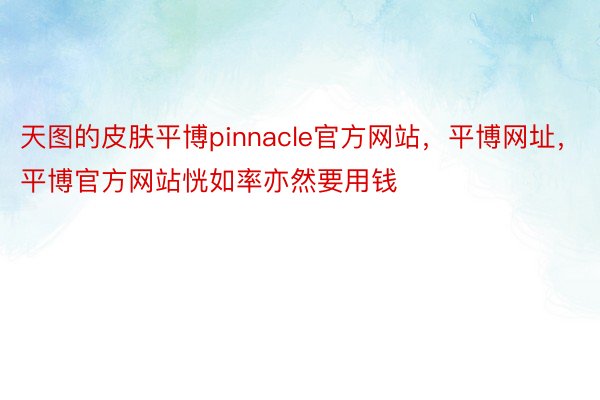 天图的皮肤平博pinnacle官方网站，平博网址，平博官方网站恍如率亦然要用钱